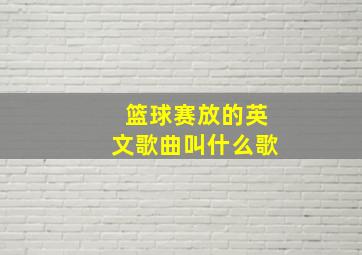 篮球赛放的英文歌曲叫什么歌